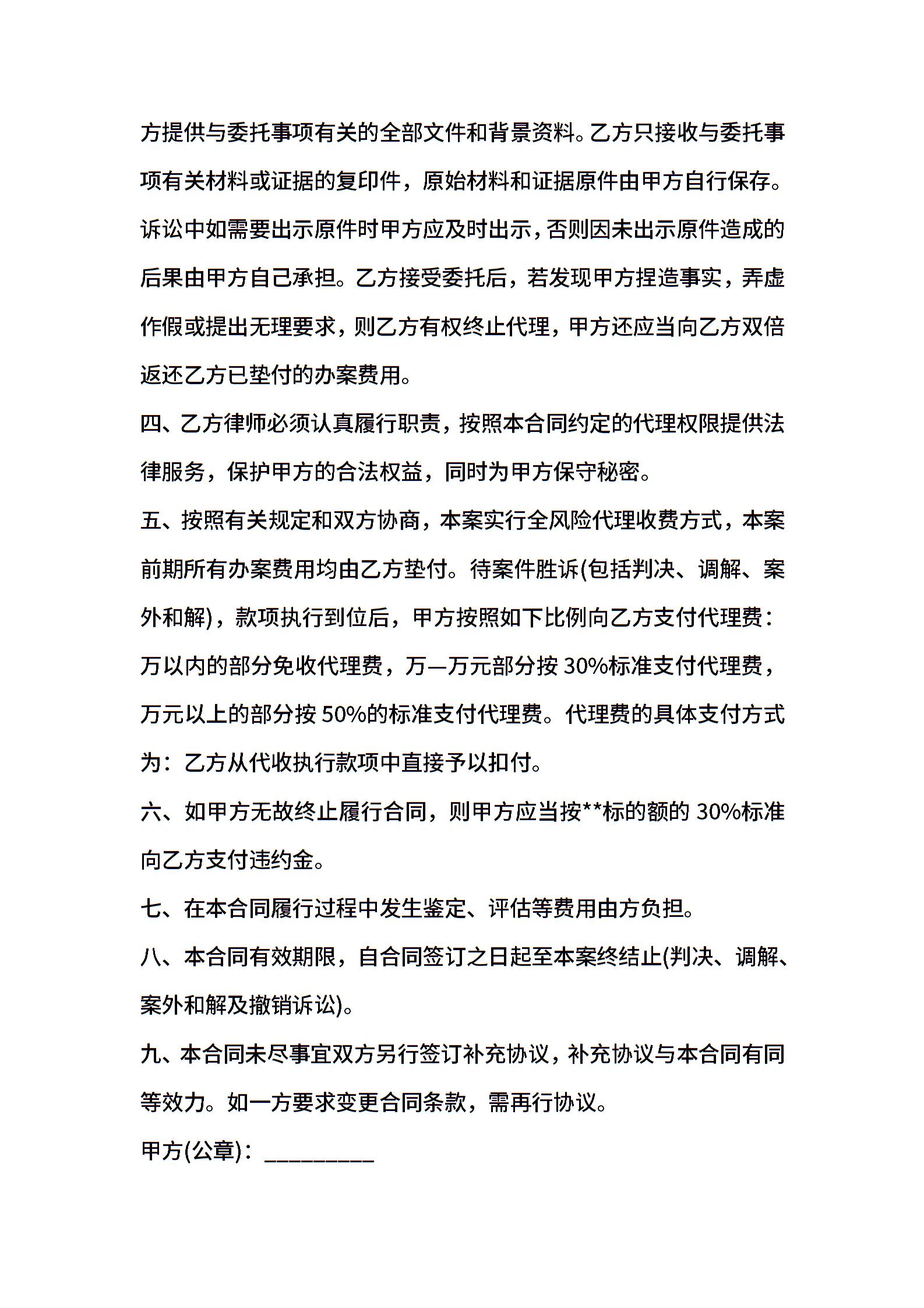 方提供与委托事项有关的全部文件和背景资料。乙方只接收与委托事项有关材料或证据的复印件，原始材料和证据原件由甲方自行保存。诉讼中如需要出示原件时甲方应及时出示，否则因未出示原件造成的后果由甲方自己承担。乙方接受委托后，若发现甲方捏造事实，弄虚作假或提出无理要求，则乙方有权终止代理，甲方还应当向乙方双倍返还乙方已垫付的办案费用。

四、乙方律师必须认真履行职责，按照本合同约定的代理权限提供法律服务，保护甲方的合法权益，同时为甲方保守秘密。

五、按照有关规定和双方协商，本案实行全风险代理收费方式，本案前期所有办案费用均由乙方垫付。待案件胜诉(包括判决、调解、案外和解)，款项执行到位后，甲方按照如下比例向乙方支付代理费：万以内的部分免收代理费，万—万元部分按 30%标准支付代理费，万元以上的部分按 50%的标准支付代理费。代理费的具体支付方式为：乙方从代收执行款项中直接予以扣付。

六、如甲方无故终止履行合同，则甲方应当按**标的额的 30%标准向乙方支付违约金。

七、在本合同履行过程中发生鉴定、评估等费用由方负担。

八、本合同有效期限，自合同签订之日起至本案终结止(判决、调解、案外和解及撤销诉讼)。

九、本合同未尽事宜双方另行签订补充协议，补充协议与本合同有同等效力。如一方要求变更合同条款，需再行协议。

甲方(公章)：_________